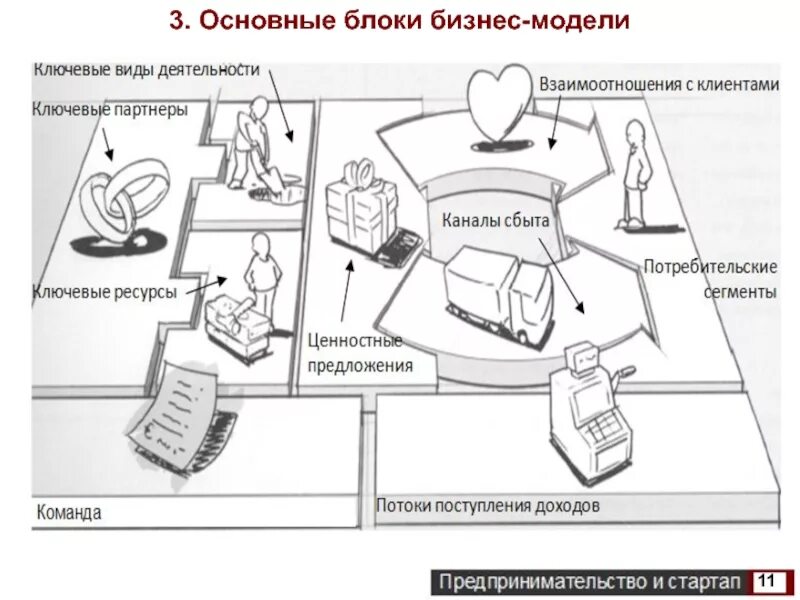 3. Основные блоки бизнес-модели

Ключевые виды деятельности

Ключевые партнеры

Взаимоотношения с клиентами

Каналы сбыта

Потребительские сегменты

Ключевые ресурсы

Ценностные предложения

Команда

Потоки поступления доходов

Предпринимательство и стартап 11